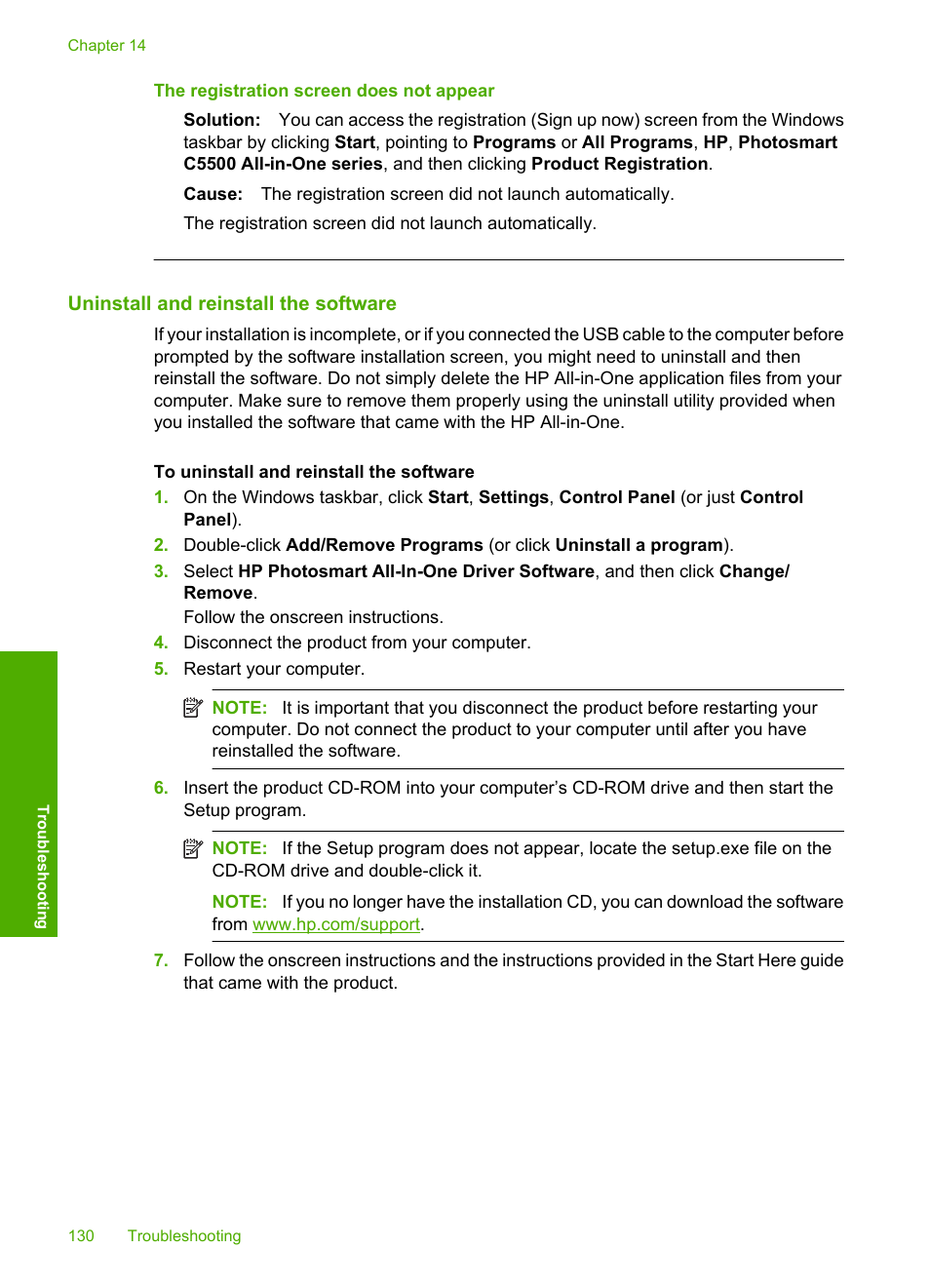 Chapter 14

The registration screen does not appear

Solution: You can access the registration (Sign up now) screen from the Windows taskbar by clicking Start, pointing to Programs or All Programs, HP, Photosmart C5500 All-in-One series, and then clicking Product Registration.

Cause: The registration screen did not launch automatically.

The registration screen did not launch automatically.

Uninstall and reinstall the software

If your installation is incomplete, or if you connected the USB cable to the computer before prompted by the software installation screen, you might need to uninstall and then reinstall the software. Do not simply delete the HP All-in-One application files from your computer. Make sure to remove them properly using the uninstall utility provided when you installed the software that came with the HP All-in-One.

To uninstall and reinstall the software

1. On the Windows taskbar, click Start, Settings, Control Panel (or just Control Panel).
2. Double-click Add/Remove Programs (or click Uninstall a program).
3. Select HP Photosmart All-In-One Driver Software, and then click Change/Remove.
Follow the onscreen instructions.
4. Disconnect the product from your computer.
5. Restart your computer.

NOTE: It is important that you disconnect the product before restarting your computer. Do not connect the product to your computer until after you have reinstalled the software.

6. Insert the product CD-ROM into your computer's CD-ROM drive and then start the Setup program.

NOTE: If the Setup program does not appear, locate the setup.exe file on the CD-ROM drive and double-click it.

NOTE: If you no longer have the installation CD, you can download the software from www.hp.com/support.

7. Follow the onscreen instructions and the instructions provided in the Start Here guide that came with the product.

Troubleshooting

130 Troubleshooting